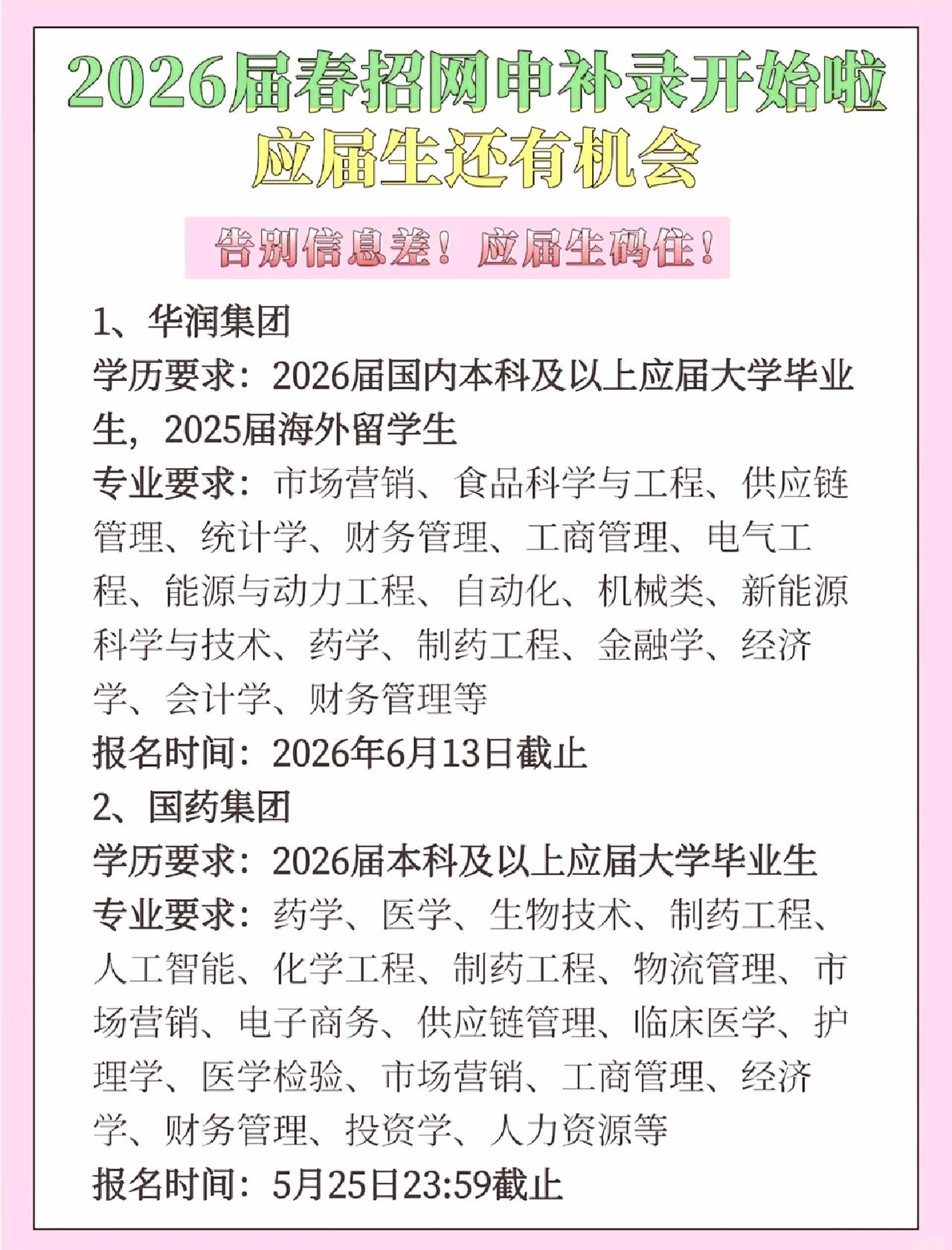 2026届春招网申补录开始啦
应届生还有机会

告别信息差！应届生码住！

1、华润集团
学历要求：2026届国内本科及以上应届大学毕业生，2025届海外留学生
专业要求：市场营销、食品科学与工程、供应链管理、统计学、财务管理、工商管理、电气工程、能源与动力工程、自动化、机械类、新能源科学与技术、药学、制药工程、金融学、经济学、会计学、财务管理等
报名时间：2026年6月13日截止
2、国药集团
学历要求：2026届本科及以上应届大学毕业生
专业要求：药学、医学、生物技术、制药工程、人工智能、化学工程、制药工程、物流管理、市场营销、电子商务、供应链管理、临床医学、护理学、医学检验、市场营销、工商管理、经济学、财务管理、投资学、人力资源等
报名时间：5月25日23:59截止